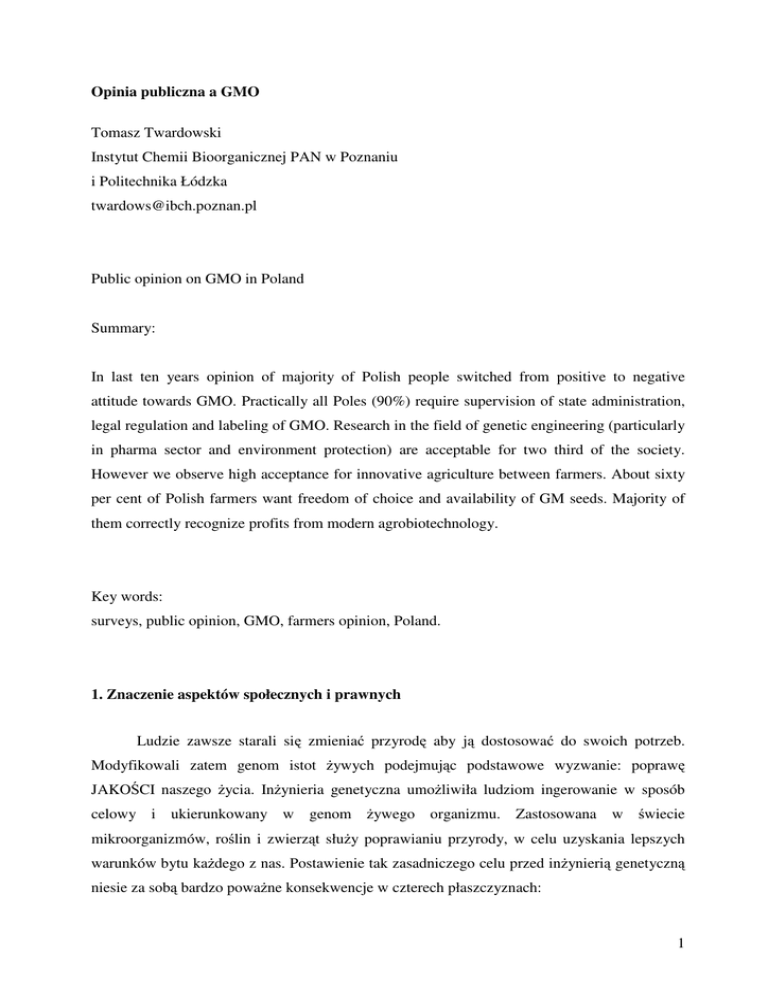 **Opinia publiczna a GMO**

Tomasz Twardowski
Instytut Chemii Bioorganicznej PAN w Poznaniu
i Politechnika Łódzka
twardows@ibch.poznan.pl

Public opinion on GMO in Poland

Summary:

In last ten years opinion of majority of Polish people switched from positive to negative attitude towards GMO. Practically all Poles (90%) require supervision of state administration, legal regulation and labeling of GMO. Research in the field of genetic engineering (particularly in pharma sector and environment protection) are acceptable for two third of the society. However we observe high acceptance for innovative agriculture between farmers. About sixty per cent of Polish farmers want freedom of choice and availability of GM seeds. Majority of them correctly recognize profits from modern agrobiotechnology.

Key words:
surveys, public opinion, GMO, farmers opinion, Poland.

**1. Znaczenie aspektów społecznych i prawnych**

Ludzie zawsze starali się zmieniać przyrodę aby ją dostosować do swoich potrzeb. Modyfikowali zatem genom istot żywych podejmując podstawowe wyzwanie: poprawę JAKOŚCI naszego życia. Inżynieria genetyczna umożliwiła ludziom ingerowanie w sposób celowy i ukierunkowany w genom żywego organizmu. Zastosowana w świecie mikroorganizmów, roślin i zwierząt służy poprawianiu przyrody, w celu uzyskania lepszych warunków bytu każdego z nas. Postawienie tak zasadniczego celu przed inżynierią genetyczną niesie za sobą bardzo poważne konsekwencje w czterech płaszczyznach:

1